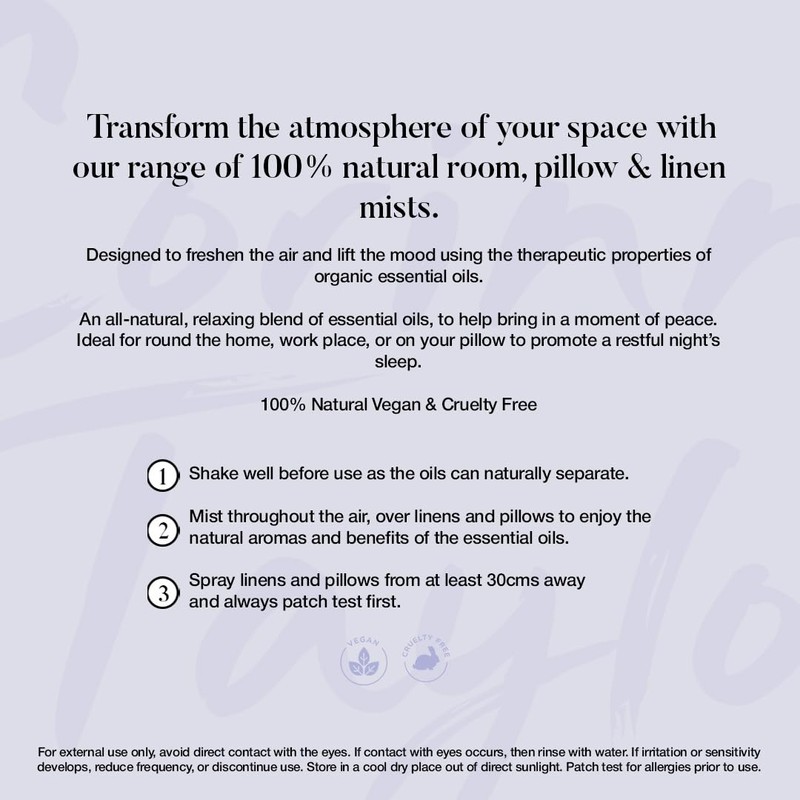 Transform the atmosphere of your space with our range of 100% natural room, pillow & linen mists.

Designed to freshen the air and lift the mood using the therapeutic properties of organic essential oils.

An all-natural, relaxing blend of essential oils, to help bring in a moment of peace. Ideal for round the home, work place, or on your pillow to promote a restful night's sleep.

100% Natural Vegan & Cruelty Free

1 Shake well before use as the oils can naturally separate.

2 Mist throughout the air, over linens and pillows to enjoy the natural aromas and benefits of the essential oils.

3 Spray linens and pillows from at least 30cms away and always patch test first.

VEGAN

CRUELTY FREE

For external use only, avoid direct contact with the eyes. If contact with eyes occurs, then rinse with water. If irritation or sensitivity develops, reduce frequency, or discontinue use. Store in a cool dry place out of direct sunlight. Patch test for allergies prior to use.